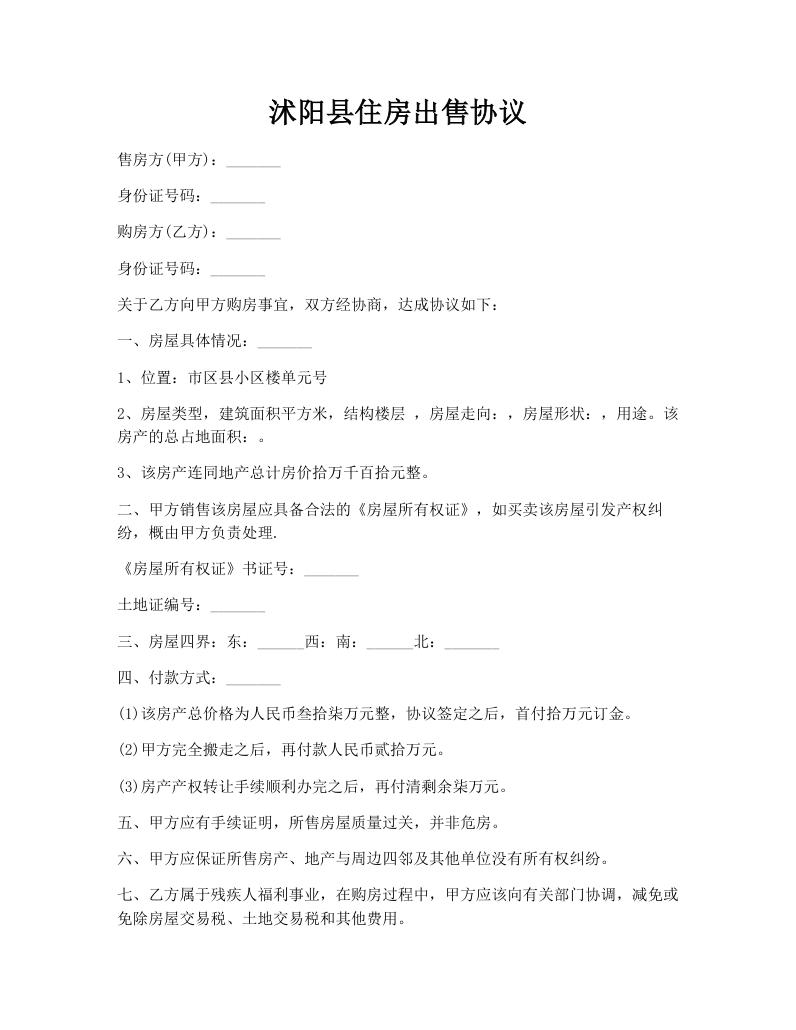 沭阳县住房出售协议

售房方(甲方)：_______

身份证号码：_______

购房方(乙方)：_______

身份证号码：_______

关于乙方向甲方购房事宜，双方经协商，达成协议如下：

一、房屋具体情况：_______

1、位置：市区县小区楼单元号

2、房屋类型，建筑面积平方米，结构楼层 ，房屋走向：，房屋形状：，用途。该房产的总占地面积：。

3、该房产连同地产总计房价拾万千百拾元整。

二、甲方销售该房屋应具备合法的《房屋所有权证》，如买卖该房屋引发产权纠纷，概由甲方负责处理.

《房屋所有权证》书证号：_______

土地证编号：_______

三、房屋四界：东：______西：南：______北：_______

四、付款方式：_______

(1)该房产总价格为人民币叁拾柒万元整，协议签定之后，首付拾万元订金。

(2)甲方完全搬走之后，再付款人民币贰拾万元。

(3)房产产权转让手续顺利办完之后，再付清剩余柒万元。

五、甲方应有手续证明，所售房屋质量过关，并非危房。

六、甲方应保证所售房产、地产与周边四邻及其他单位没有所有权纠纷。

七、乙方属于残疾人福利事业，在购房过程中，甲方应该向有关部门协调，减免或免除房屋交易税、土地交易税和其他费用。